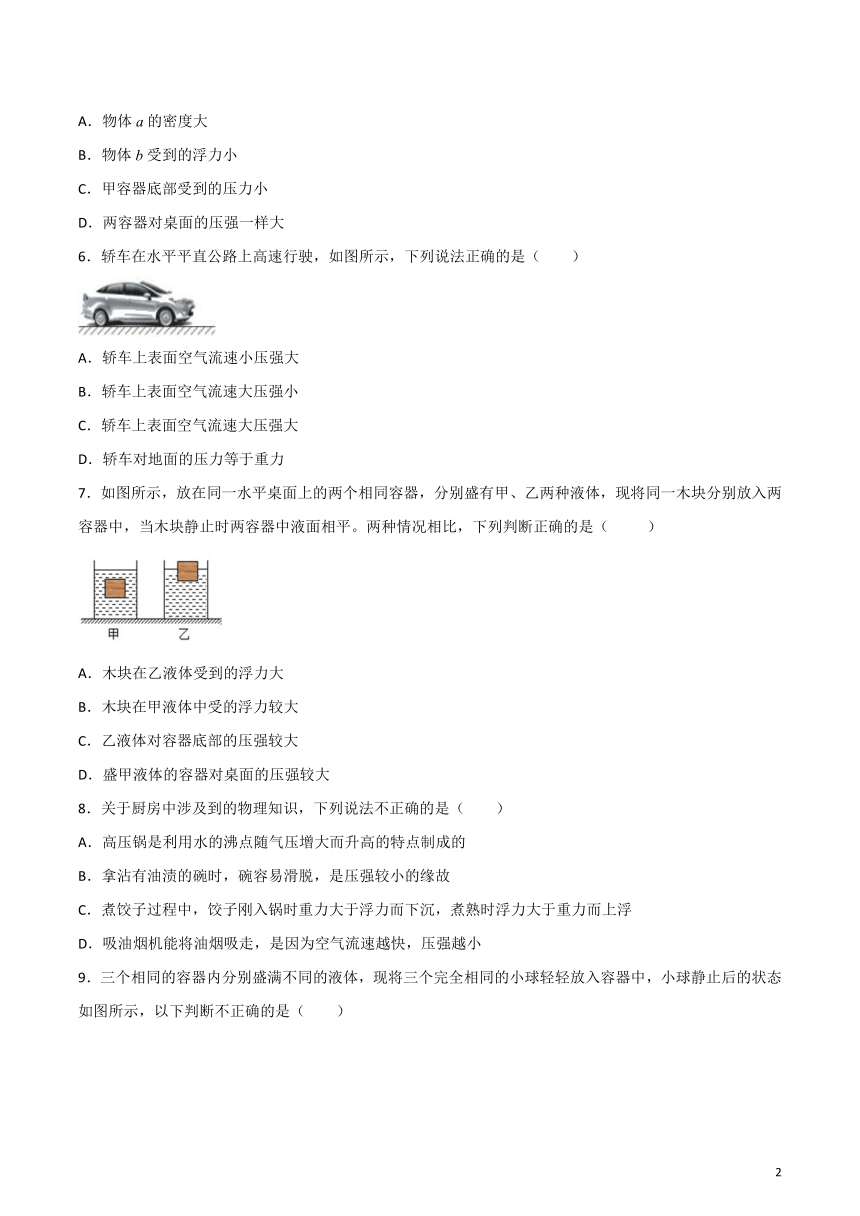 A．物体 $a$ 的密度大

B．物体 $b$ 受到的浮力小

C．甲容器底部受到的压力小

D．两容器对桌面的压强一样大

6．轿车在水平平直公路上高速行驶，如图所示，下列说法正确的是（　　）

A．轿车上表面空气流速小压强大

B．轿车上表面空气流速大压强小

C．轿车上表面空气流速大压强大

D．轿车对地面的压力等于重力

7．如图所示，放在同一水平桌面上的两个相同容器，分别盛有甲、乙两种液体，现将同一木块分别放入两容器中，当木块静止时两容器中液面相平。两种情况相比，下列判断正确的是（　　）

甲　乙

A．木块在乙液体受到的浮力大

B．木块在甲液体中受的浮力较大

C．乙液体对容器底部的压强较大

D．盛甲液体的容器对桌面的压强较大

8．关于厨房中涉及到的物理知识，下列说法不正确的是（　　）

A．高压锅是利用水的沸点随气压增大而升高的特点制成的

B．拿沾有油渍的碗时，碗容易滑脱，是压强较小的缘故

C．煮饺子过程中，饺子刚入锅时重力大于浮力而下沉，煮熟时浮力大于重力而上浮

D．吸油烟机能将油烟吸走，是因为空气流速越快，压强越小

9．三个相同的容器内分别盛满不同的液体，现将三个完全相同的小球轻轻放入容器中，小球静止后的状态如图所示，以下判断不正确的是（　　）

2